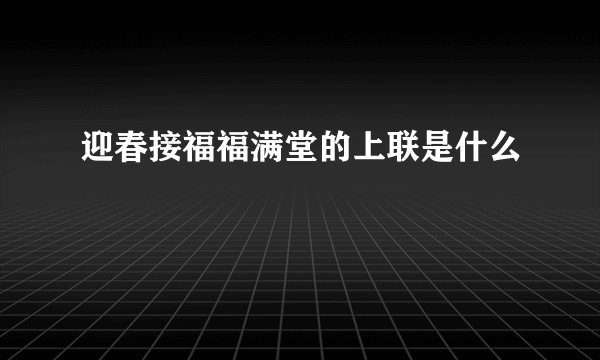 迎春接福福满堂的上联是什么